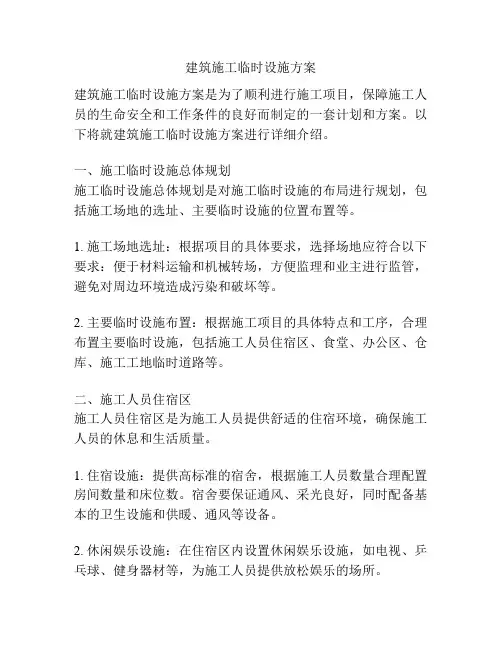 建筑施工临时设施方案

建筑施工临时设施方案是为了顺利进行施工项目，保障施工人员的生命安全和工作条件的良好而制定的一套计划和方案。以下将就建筑施工临时设施方案进行详细介绍。

一、施工临时设施总体规划
施工临时设施总体规划是对施工临时设施的布局进行规划，包括施工场地的选址、主要临时设施的位置布置等。

1. 施工场地选址：根据项目的具体要求，选择场地应符合以下要求：便于材料运输和机械转场，方便监理和业主进行监管，避免对周边环境造成污染和破坏等。

2. 主要临时设施布置：根据施工项目的具体特点和工序，合理布置主要临时设施，包括施工人员住宿区、食堂、办公区、仓库、施工工地临时道路等。

二、施工人员住宿区
施工人员住宿区是为施工人员提供舒适的住宿环境，确保施工人员的休息和生活质量。

1. 住宿设施：提供高标准的宿舍，根据施工人员数量合理配置房间数量和床位数。宿舍要保证通风、采光良好，同时配备基本的卫生设施和供暖、通风等设备。

2. 休闲娱乐设施：在住宿区内设置休闲娱乐设施，如电视、乒乓球、健身器材等，为施工人员提供放松娱乐的场所。